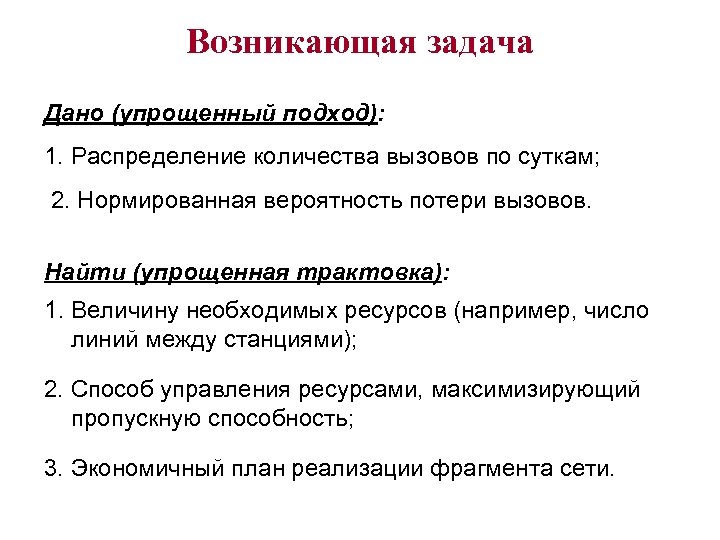 Возникающая задача

Дано (упрощенный подход):

1. Распределение количества вызовов по суткам;

2. Нормированная вероятность потери вызовов.

Найти (упрощенная трактовка):

1. Величину необходимых ресурсов (например, число линий между станциями);

2. Способ управления ресурсами, максимизирующий пропускную способность;

3. Экономичный план реализации фрагмента сети.